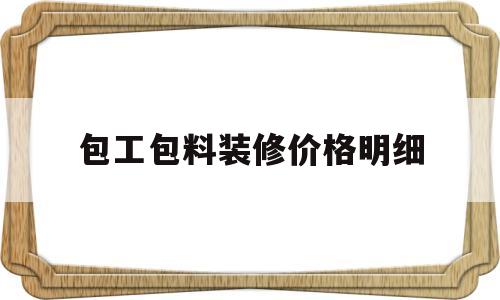 包工包料装修价格明细